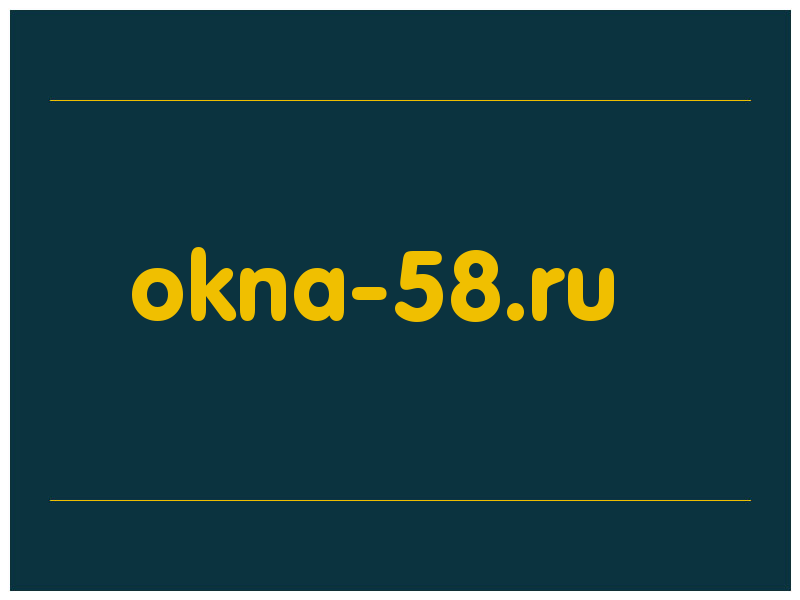 okna-58.ru